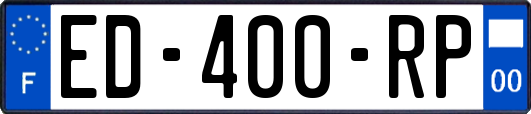 F
ED-400-RP
00